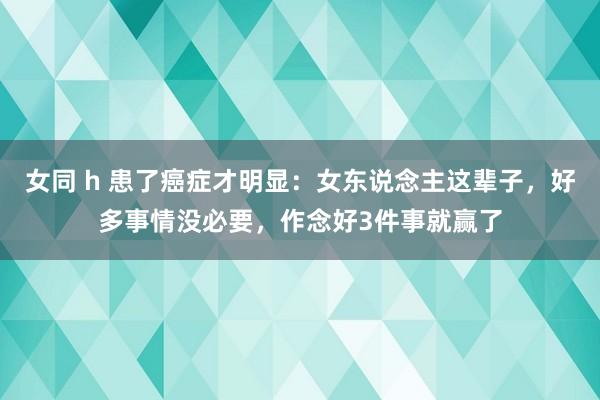 女同 h 患了癌症才明显：女东说念主这辈子，好多事情没必要，作念好3件事就赢了